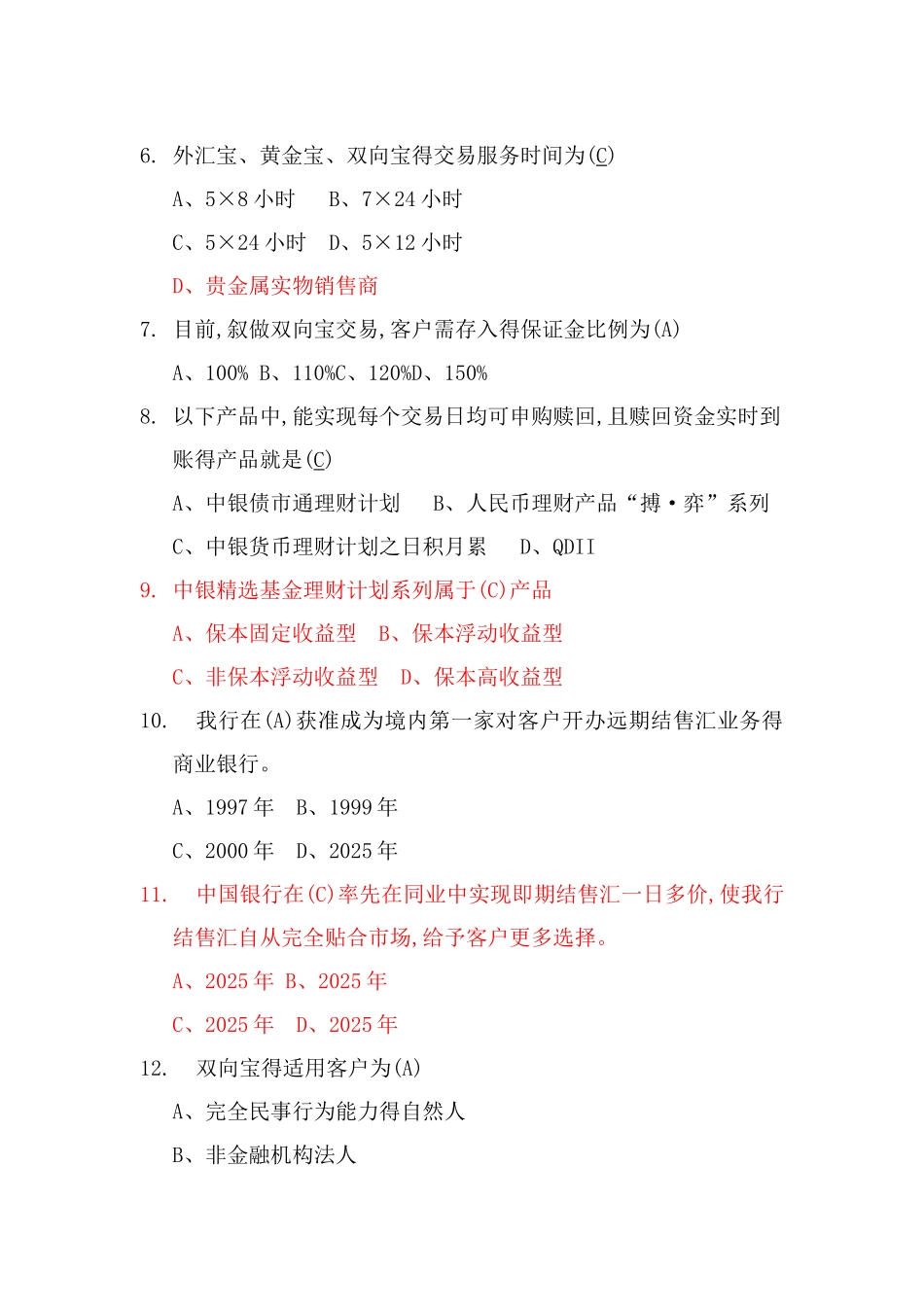 6. 外汇宝、黄金宝、双向宝得交易服务时间为(C)

A、5×8 小时　B、7×24 小时

C、5×24 小时　D、5×12 小时

D、贵金属实物销售商

7. 目前,叙做双向宝交易,客户需存入得保证金比例为(A)

A、100% B、110%C、120%D、150%

8. 以下产品中,能实现每个交易日均可申购赎回,且赎回资金实时到账得产品就是(C)

A、中银债市通理财计划　B、人民币理财产品“搏·弈”系列

C、中银货币理财计划之日积月累　D、QDII

9. 中银精选基金理财计划系列属于(C)产品

A、保本固定收益型　B、保本浮动收益型

C、非保本浮动收益型　D、保本高收益型

10. 我行在(A)获准成为境内第一家对客户开办远期结售汇业务得商业银行。

A、1997 年　B、1999 年

C、2000 年　D、2025 年

11. 中国银行在(C)率先在同业中实现即期结售汇一日多价,使我行结售汇自从完全贴合市场,给予客户更多选择。

A、2025 年 B、2025 年

C、2025 年　D、2025 年

12. 双向宝得适用客户为(A)

A、完全民事行为能力得自然人

B、非金融机构法人